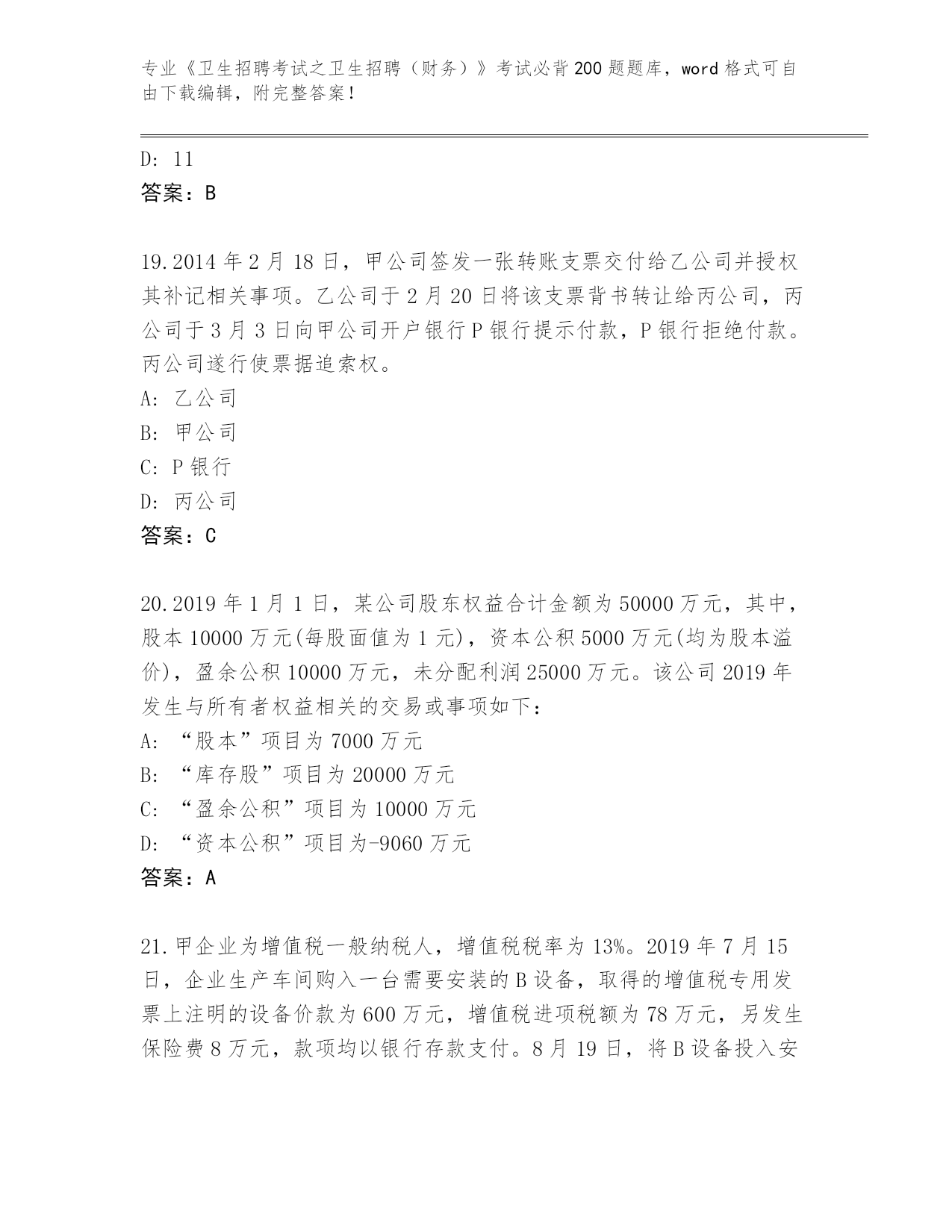 专业《卫生招聘考试之卫生招聘（财务）》考试必背200题题库，word格式可自由下载编辑，附完整答案！

D: 11
答案：B

19.2014年2月18日，甲公司签发一张转账支票交付给乙公司并授权其补记相关事项。乙公司于2月20日将该支票背书转让给丙公司，丙公司于3月3日向甲公司开户银行P银行提示付款，P银行拒绝付款。丙公司遂行使票据追索权。
A: 乙公司
B: 甲公司
C: P银行
D: 丙公司
答案：C

20.2019年1月1日，某公司股东权益合计金额为50000万元，其中，股本10000万元(每股面值为1元)，资本公积5000万元(均为股本溢价)，盈余公积10000万元，未分配利润25000万元。该公司2019年发生与所有者权益相关的交易或事项如下：
A: “股本”项目为7000万元
B: “库存股”项目为20000万元
C: “盈余公积”项目为10000万元
D: “资本公积”项目为-9060万元
答案：A

21.甲企业为增值税一般纳税人，增值税税率为13%。2019年7月15日，企业生产车间购入一台需要安装的B设备，取得的增值税专用发票上注明的设备价款为600万元，增值税进项税额为78万元，另发生保险费8万元，款项均以银行存款支付。8月19日，将B设备投入安